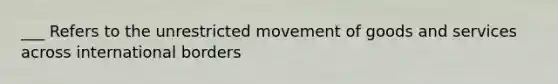 ___ Refers to the unrestricted movement of goods and services across international borders